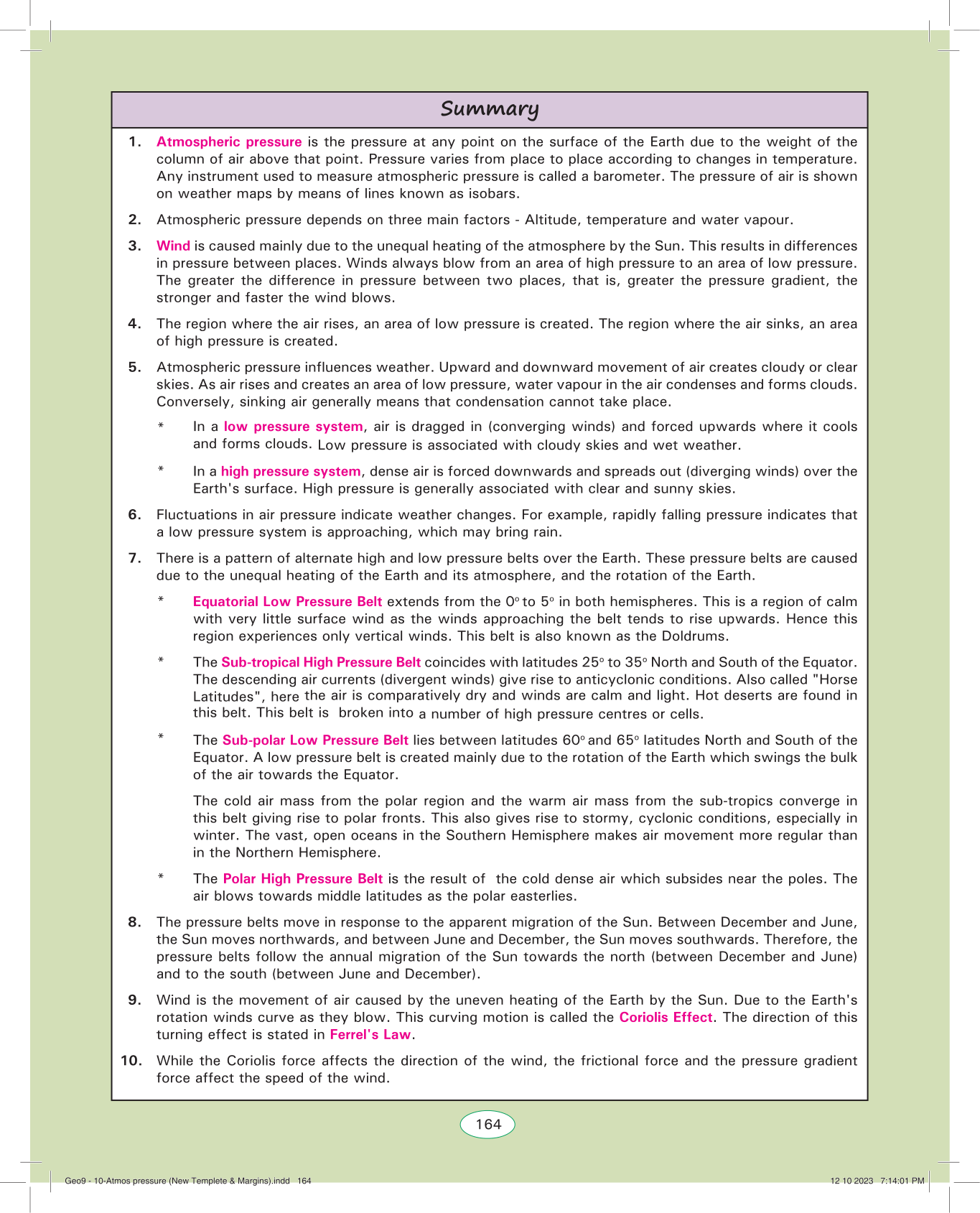 Summary

1. Atmospheric pressure is the pressure at any point on the surface of the Earth due to the weight of the column of air above that point. Pressure varies from place to place according to changes in temperature. Any instrument used to measure atmospheric pressure is called a barometer. The pressure of air is shown on weather maps by means of lines known as isobars.

2. Atmospheric pressure depends on three main factors - Altitude, temperature and water vapour.

3. Wind is caused mainly due to the unequal heating of the atmosphere by the Sun. This results in differences in pressure between places. Winds always blow from an area of high pressure to an area of low pressure. The greater the difference in pressure between two places, that is, greater the pressure gradient, the stronger and faster the wind blows.

4. The region where the air rises, an area of low pressure is created. The region where the air sinks, an area of high pressure is created.

5. Atmospheric pressure influences weather. Upward and downward movement of air creates cloudy or clear skies. As air rises and creates an area of low pressure, water vapour in the air condenses and forms clouds. Conversely, sinking air generally means that condensation cannot take place.

* In a low pressure system, air is dragged in (converging winds) and forced upwards where it cools and forms clouds. Low pressure is associated with cloudy skies and wet weather.

* In a high pressure system, dense air is forced downwards and spreads out (diverging winds) over the Earth's surface. High pressure is generally associated with clear and sunny skies.

6. Fluctuations in air pressure indicate weather changes. For example, rapidly falling pressure indicates that a low pressure system is approaching, which may bring rain.

7. There is a pattern of alternate high and low pressure belts over the Earth. These pressure belts are caused due to the unequal heating of the Earth and its atmosphere, and the rotation of the Earth.

* Equatorial Low Pressure Belt extends from the $0^o$ to $5^o$ in both hemispheres. This is a region of calm with very little surface wind as the winds approaching the belt tends to rise upwards. Hence this region experiences only vertical winds. This belt is also known as the Doldrums.

* The Sub-tropical High Pressure Belt coincides with latitudes $25^o$ to $35^o$ North and South of the Equator. The descending air currents (divergent winds) give rise to anticyclonic conditions. Also called "Horse Latitudes", here the air is comparatively dry and winds are calm and light. Hot deserts are found in this belt. This belt is broken into a number of high pressure centres or cells.

* The Sub-polar Low Pressure Belt lies between latitudes $60^o$ and $65^o$ latitudes North and South of the Equator. A low pressure belt is created mainly due to the rotation of the Earth which swings the bulk of the air towards the Equator.

The cold air mass from the polar region and the warm air mass from the sub-tropics converge in this belt giving rise to polar fronts. This also gives rise to stormy, cyclonic conditions, especially in winter. The vast, open oceans in the Southern Hemisphere makes air movement more regular than in the Northern Hemisphere.

* The Polar High Pressure Belt is the result of the cold dense air which subsides near the poles. The air blows towards middle latitudes as the polar easterlies.

8. The pressure belts move in response to the apparent migration of the Sun. Between December and June, the Sun moves northwards, and between June and December, the Sun moves southwards. Therefore, the pressure belts follow the annual migration of the Sun towards the north (between December and June) and to the south (between June and December).

9. Wind is the movement of air caused by the uneven heating of the Earth by the Sun. Due to the Earth's rotation winds curve as they blow. This curving motion is called the Coriolis Effect. The direction of this turning effect is stated in Ferrel's Law.

10. While the Coriolis force affects the direction of the wind, the frictional force and the pressure gradient force affect the speed of the wind.

164

Geo9 - 10-Atmos pressure (New Templete & Margins).indd 164 12 10 2023 7:14:01 PM